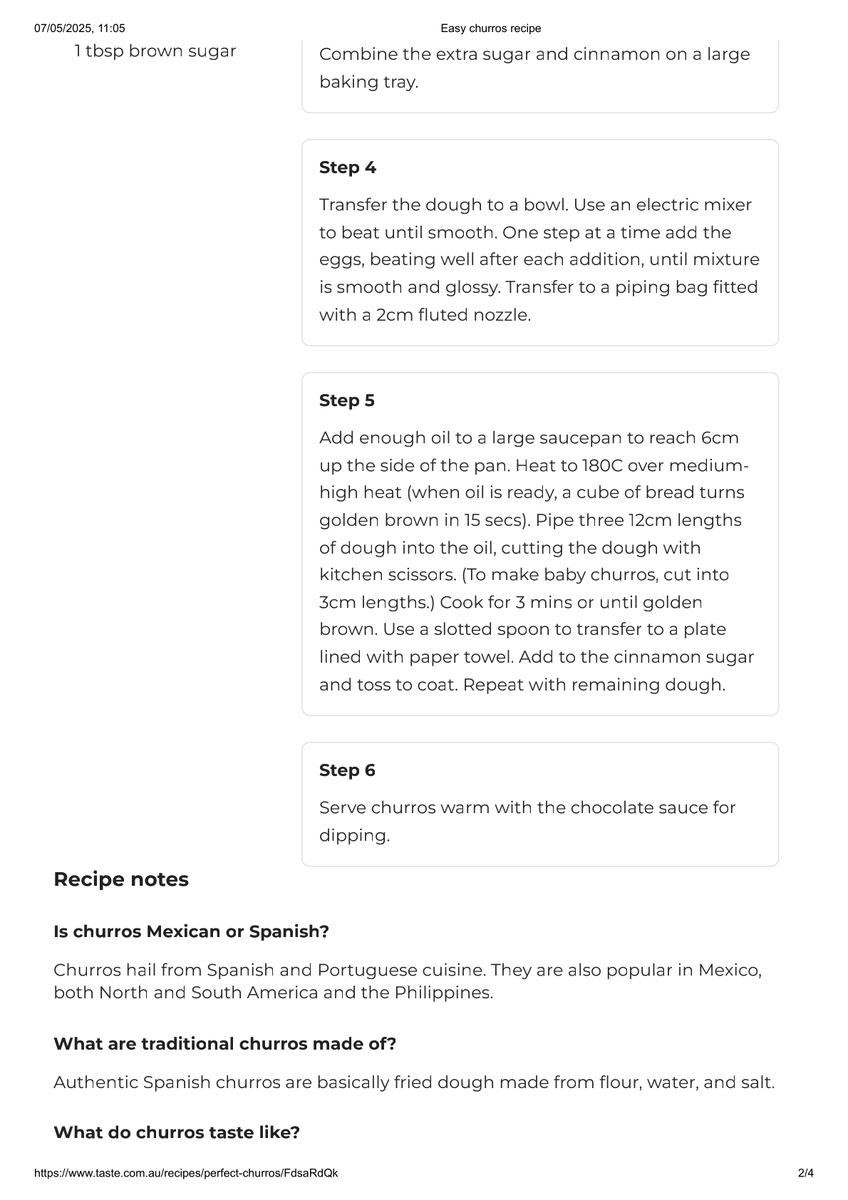 07/05/2025, 11:05

Easy churros recipe

1 tbsp brown sugar

Combine the extra sugar and cinnamon on a large baking tray.

Step 4

Transfer the dough to a bowl. Use an electric mixer to beat until smooth. One step at a time add the eggs, beating well after each addition, until mixture is smooth and glossy. Transfer to a piping bag fitted with a 2cm fluted nozzle.

Step 5

Add enough oil to a large saucepan to reach 6cm up the side of the pan. Heat to 180C over medium-high heat (when oil is ready, a cube of bread turns golden brown in 15 secs). Pipe three 12cm lengths of dough into the oil, cutting the dough with kitchen scissors. (To make baby churros, cut into 3cm lengths.) Cook for 3 mins or until golden brown. Use a slotted spoon to transfer to a plate lined with paper towel. Add to the cinnamon sugar and toss to coat. Repeat with remaining dough.

Step 6

Serve churros warm with the chocolate sauce for dipping.

Recipe notes

Is churros Mexican or Spanish?

Churros hail from Spanish and Portuguese cuisine. They are also popular in Mexico, both North and South America and the Philippines.

What are traditional churros made of?

Authentic Spanish churros are basically fried dough made from flour, water, and salt.

What do churros taste like?

https://www.taste.com.au/recipes/perfect-churros/FdsaRdQk

2/4